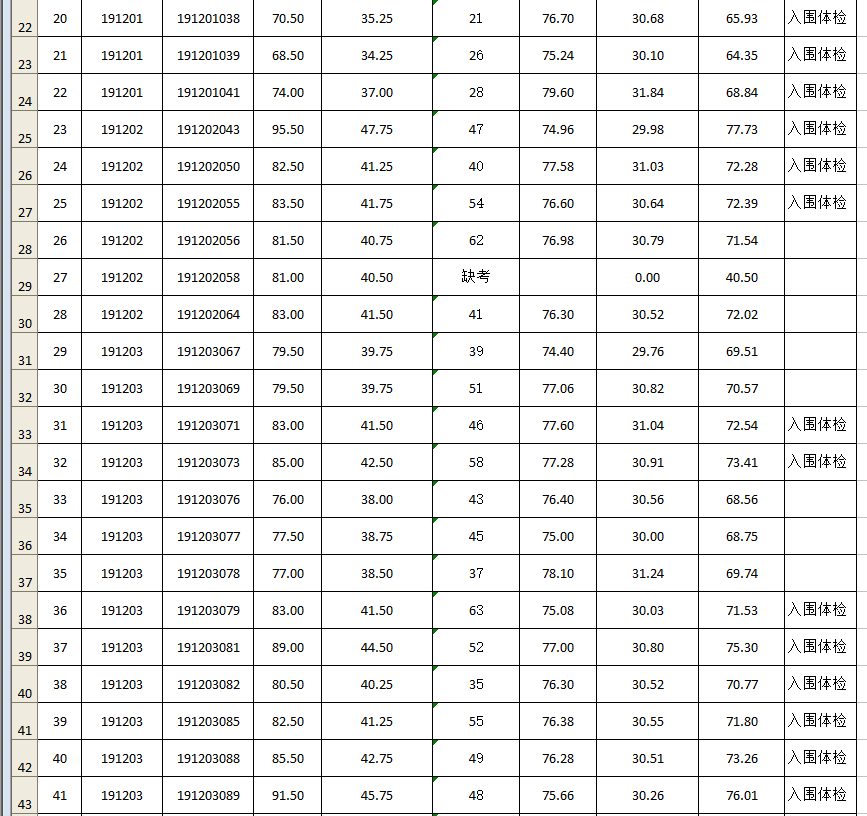 | 22 | 20 | 191201 | 191201038 | 70.50 | 35.25 | 21 | 76.70 | 30.68 | 65.93 | 入围体检 |
|---|---|---|---|---|---|---|---|---|---|---|
| 23 | 21 | 191201 | 191201039 | 68.50 | 34.25 | 26 | 75.24 | 30.10 | 64.35 | 入围体检 |
| 24 | 22 | 191201 | 191201041 | 74.00 | 37.00 | 28 | 79.60 | 31.84 | 68.84 | 入围体检 |
| 25 | 23 | 191202 | 191202043 | 95.50 | 47.75 | 47 | 74.96 | 29.98 | 77.73 | 入围体检 |
| 26 | 24 | 191202 | 191202050 | 82.50 | 41.25 | 40 | 77.58 | 31.03 | 72.28 | 入围体检 |
| 27 | 25 | 191202 | 191202055 | 83.50 | 41.75 | 54 | 76.60 | 30.64 | 72.39 | 入围体检 |
| 28 | 26 | 191202 | 191202056 | 81.50 | 40.75 | 62 | 76.98 | 30.79 | 71.54 | |
| 29 | 27 | 191202 | 191202058 | 81.00 | 40.50 | 缺考 | | 0.00 | 40.50 | |
| 30 | 28 | 191202 | 191202064 | 83.00 | 41.50 | 41 | 76.30 | 30.52 | 72.02 | |
| 31 | 29 | 191203 | 191203067 | 79.50 | 39.75 | 39 | 74.40 | 29.76 | 69.51 | |
| 32 | 30 | 191203 | 191203069 | 79.50 | 39.75 | 51 | 77.06 | 30.82 | 70.57 | |
| 33 | 31 | 191203 | 191203071 | 83.00 | 41.50 | 46 | 77.60 | 31.04 | 72.54 | 入围体检 |
| 34 | 32 | 191203 | 191203073 | 85.00 | 42.50 | 58 | 77.28 | 30.91 | 73.41 | 入围体检 |
| 35 | 33 | 191203 | 191203076 | 76.00 | 38.00 | 43 | 76.40 | 30.56 | 68.56 | |
| 36 | 34 | 191203 | 191203077 | 77.50 | 38.75 | 45 | 75.00 | 30.00 | 68.75 | |
| 37 | 35 | 191203 | 191203078 | 77.00 | 38.50 | 37 | 78.10 | 31.24 | 69.74 | |
| 38 | 36 | 191203 | 191203079 | 83.00 | 41.50 | 63 | 75.08 | 30.03 | 71.53 | 入围体检 |
| 39 | 37 | 191203 | 191203081 | 89.00 | 44.50 | 52 | 77.00 | 30.80 | 75.30 | 入围体检 |
| 40 | 38 | 191203 | 191203082 | 80.50 | 40.25 | 35 | 76.30 | 30.52 | 70.77 | 入围体检 |
| 41 | 39 | 191203 | 191203085 | 82.50 | 41.25 | 55 | 76.38 | 30.55 | 71.80 | 入围体检 |
| 42 | 40 | 191203 | 191203088 | 85.50 | 42.75 | 49 | 76.28 | 30.51 | 73.26 | 入围体检 |
| 43 | 41 | 191203 | 191203089 | 91.50 | 45.75 | 48 | 75.66 | 30.26 | 76.01 | 入围体检 |